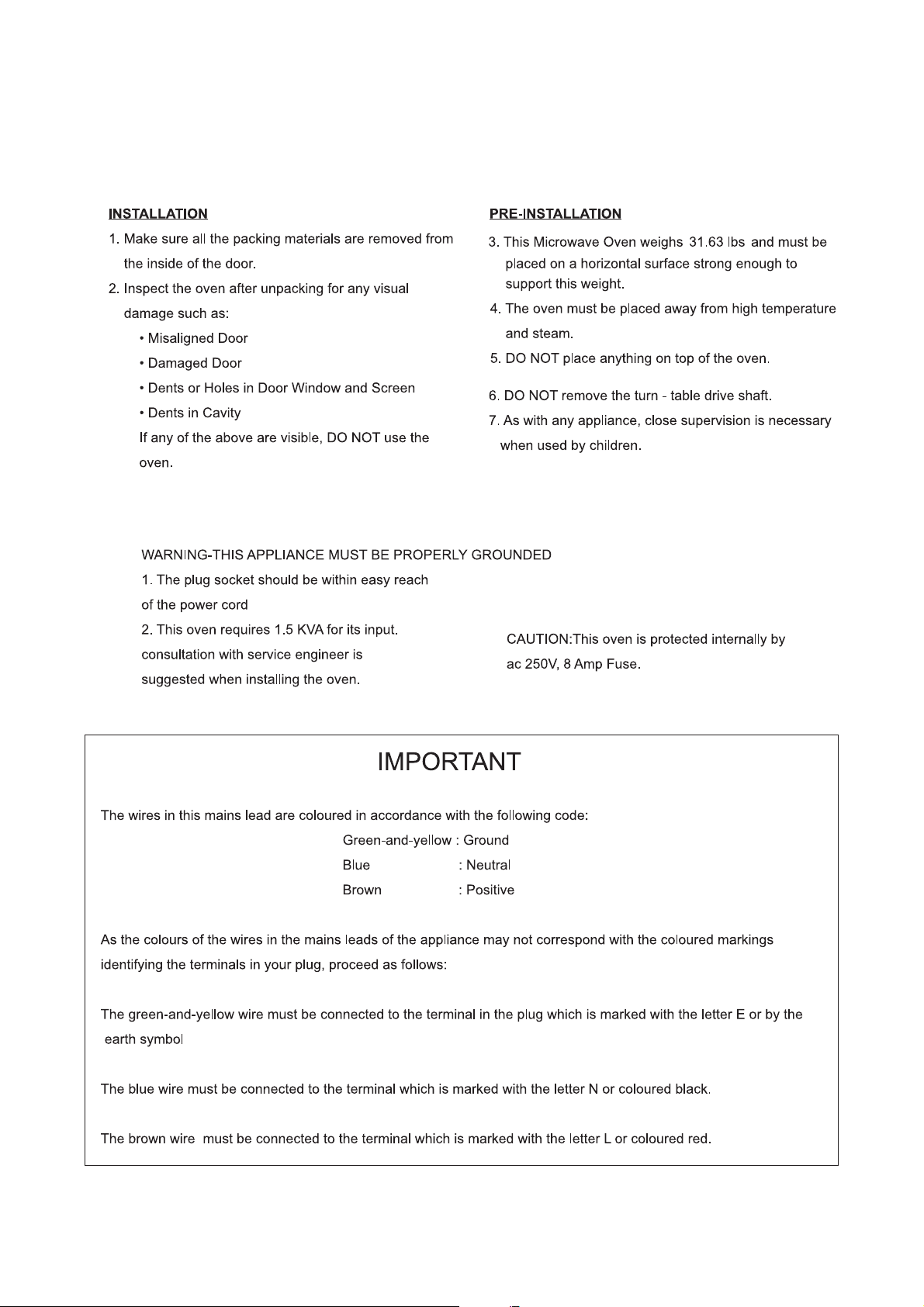 INSTALLATION

1. Make sure all the packing materials are removed from the inside of the door.

2. Inspect the oven after unpacking for any visual damage such as:

• Misaligned Door

• Damaged Door

• Dents or Holes in Door Window and Screen

• Dents in Cavity

If any of the above are visible, DO NOT use the oven.

PRE-INSTALLATION

3. This Microwave Oven weighs 31.63 lbs and must be placed on a horizontal surface strong enough to support this weight.

4. The oven must be placed away from high temperature and steam.

5. DO NOT place anything on top of the oven.

6. DO NOT remove the turn - table drive shaft.

7. As with any appliance, close supervision is necessary when used by children.

WARNING-THIS APPLIANCE MUST BE PROPERLY GROUNDED

1. The plug socket should be within easy reach of the power cord

2. This oven requires 1.5 KVA for its input. consultation with service engineer is suggested when installing the oven.

CAUTION:This oven is protected internally by ac 250V, 8 Amp Fuse.

IMPORTANT

The wires in this mains lead are coloured in accordance with the following code:

Green-and-yellow : Ground

Blue : Neutral

Brown : Positive

As the colours of the wires in the mains leads of the appliance may not correspond with the coloured markings identifying the terminals in your plug, proceed as follows:

The green-and-yellow wire must be connected to the terminal in the plug which is marked with the letter E or by the earth symbol

The blue wire must be connected to the terminal which is marked with the letter N or coloured black.

The brown wire must be connected to the terminal which is marked with the letter L or coloured red.